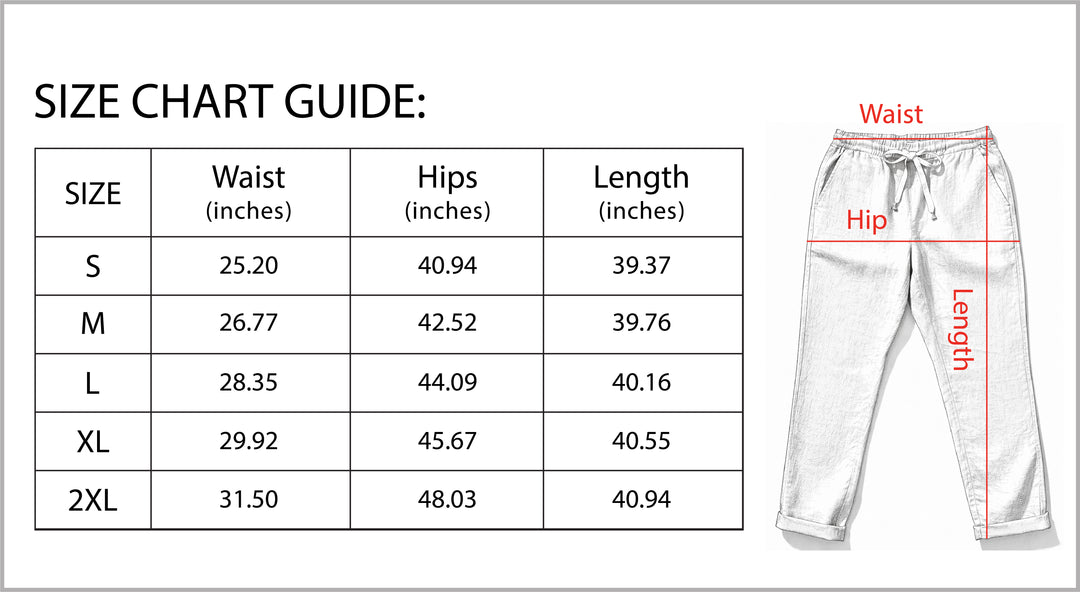 SIZE CHART GUIDE:

| SIZE | Waist (inches) | Hips (inches) | Length (inches) |
|---|---|---|---|
| S | 25.20 | 40.94 | 39.37 |
| M | 26.77 | 42.52 | 39.76 |
| L | 28.35 | 44.09 | 40.16 |
| XL | 29.92 | 45.67 | 40.55 |
| 2XL | 31.50 | 48.03 | 40.94 |

Waist

Hip

Length